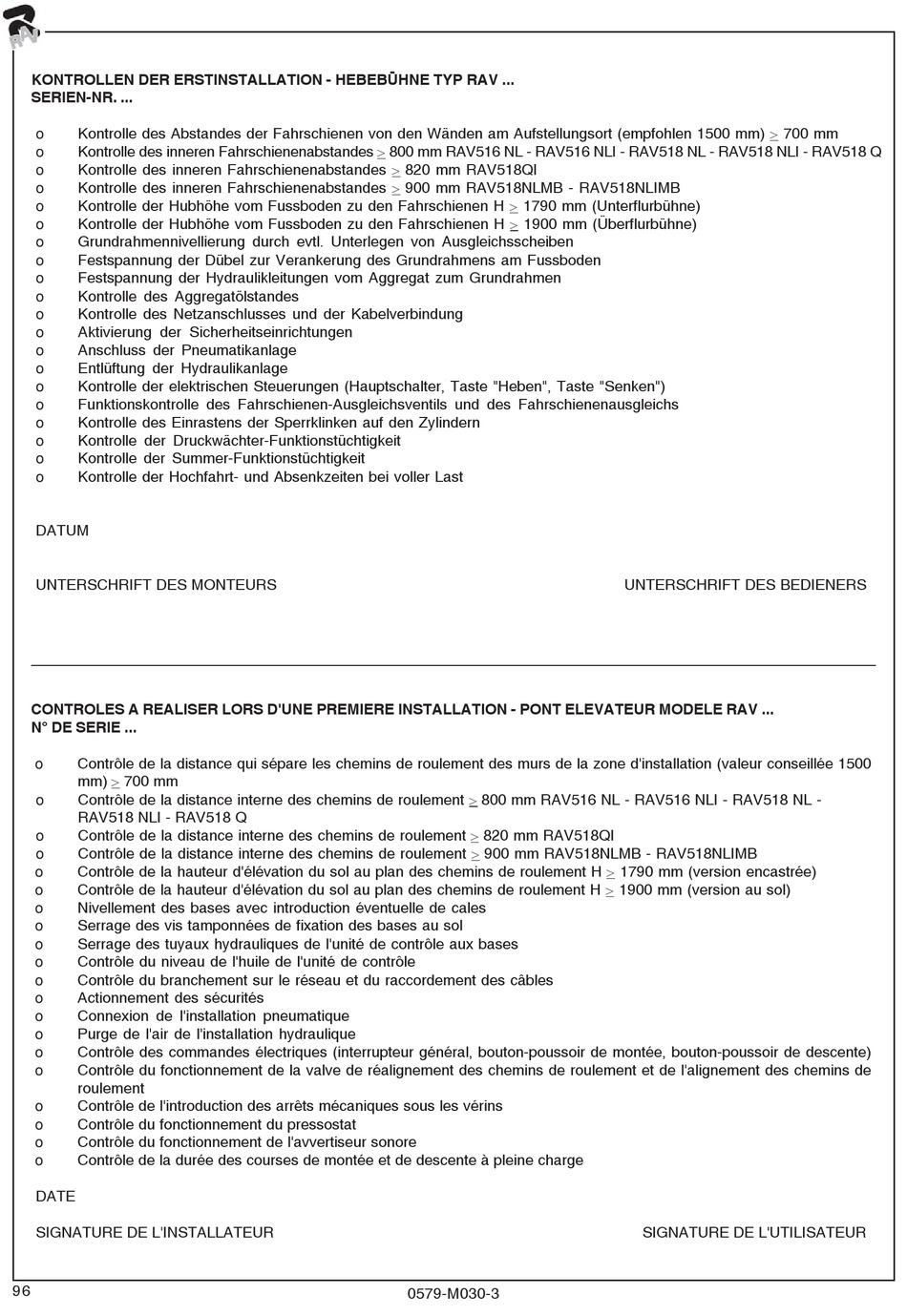 RAV

KONTROLLEN DER ERSTINSTALLATION - HEBEBÜHNE TYP RAV ...
SERIEN-NR. ...

o Kontrolle des Abstandes der Fahrschienen von den Wänden am Aufstellungsort (empfohlen 1500 mm) $\geq$ 700 mm
o Kontrolle des inneren Fahrschienenabstandes $\geq$ 800 mm RAV516 NL - RAV516 NLI - RAV518 NL - RAV518 NLI - RAV518 Q
o Kontrolle des inneren Fahrschienenabstandes $\geq$ 820 mm RAV518QI
o Kontrolle des inneren Fahrschienenabstandes $\geq$ 900 mm RAV518NLMB - RAV518NLIMB
o Kontrolle der Hubhöhe vom Fussboden zu den Fahrschienen H $\geq$ 1790 mm (Unterflurbühne)
o Kontrolle der Hubhöhe vom Fussboden zu den Fahrschienen H $\geq$ 1900 mm (Überflurbühne)
o Grundrahmennivellierung durch evtl. Unterlegen von Ausgleichsscheiben
o Festspannung der Dübel zur Verankerung des Grundrahmens am Fussboden
o Festspannung der Hydraulikleitungen vom Aggregat zum Grundrahmen
o Kontrolle des Aggregatölstandes
o Kontrolle des Netzanschlusses und der Kabelverbindung
o Aktivierung der Sicherheitseinrichtungen
o Anschluss der Pneumatikanlage
o Entlüftung der Hydraulikanlage
o Kontrolle der elektrischen Steuerungen (Hauptschalter, Taste "Heben", Taste "Senken")
o Funktionskontrolle des Fahrschienen-Ausgleichsventils und des Fahrschienenausgleichs
o Kontrolle des Einrastens der Sperrklinken auf den Zylindern
o Kontrolle der Druckwächter-Funktionstüchtigkeit
o Kontrolle der Summer-Funktionstüchtigkeit
o Kontrolle der Hochfahrt- und Absenkzeiten bei voller Last

DATUM

UNTERSCHRIFT DES MONTEURS

UNTERSCHRIFT DES BEDIENERS

CONTROLES A REALISER LORS D'UNE PREMIERE INSTALLATION - PONT ELEVATEUR MODELE RAV ...
N° DE SERIE ...

o Contrôle de la distance qui sépare les chemins de roulement des murs de la zone d'installation (valeur conseillée 1500 mm) $\geq$ 700 mm
o Contrôle de la distance interne des chemins de roulement $\geq$ 800 mm RAV516 NL - RAV516 NLI - RAV518 NL - RAV518 NLI - RAV518 Q
o Contrôle de la distance interne des chemins de roulement $\geq$ 820 mm RAV518QI
o Contrôle de la distance interne des chemins de roulement $\geq$ 900 mm RAV518NLMB - RAV518NLIMB
o Contrôle de la hauteur d'élévation du sol au plan des chemins de roulement H $\geq$ 1790 mm (version encastrée)
o Contrôle de la hauteur d'élévation du sol au plan des chemins de roulement H $\geq$ 1900 mm (version au sol)
o Nivellement des bases avec introduction éventuelle de cales
o Serrage des vis tamponnées de fixation des bases au sol
o Serrage des tuyaux hydrauliques de l'unité de contrôle aux bases
o Contrôle du niveau de l'huile de l'unité de contrôle
o Contrôle du branchement sur le réseau et du raccordement des câbles
o Actionnement des sécurités
o Connexion de l'installation pneumatique
o Purge de l'air de l'installation hydraulique
o Contrôle des commandes électriques (interrupteur général, bouton-poussoir de montée, bouton-poussoir de descente)
o Contrôle du fonctionnement de la valve de réalignement des chemins de roulement et de l'alignement des chemins de roulement
o Contrôle de l'introduction des arrêts mécaniques sous les vérins
o Contrôle du fonctionnement du pressostat
o Contrôle du fonctionnement de l'avvertiseur sonore
o Contrôle de la durée des courses de montée et de descente à pleine charge

DATE

SIGNATURE DE L'INSTALLATEUR

SIGNATURE DE L'UTILISATEUR

96

0579-M030-3